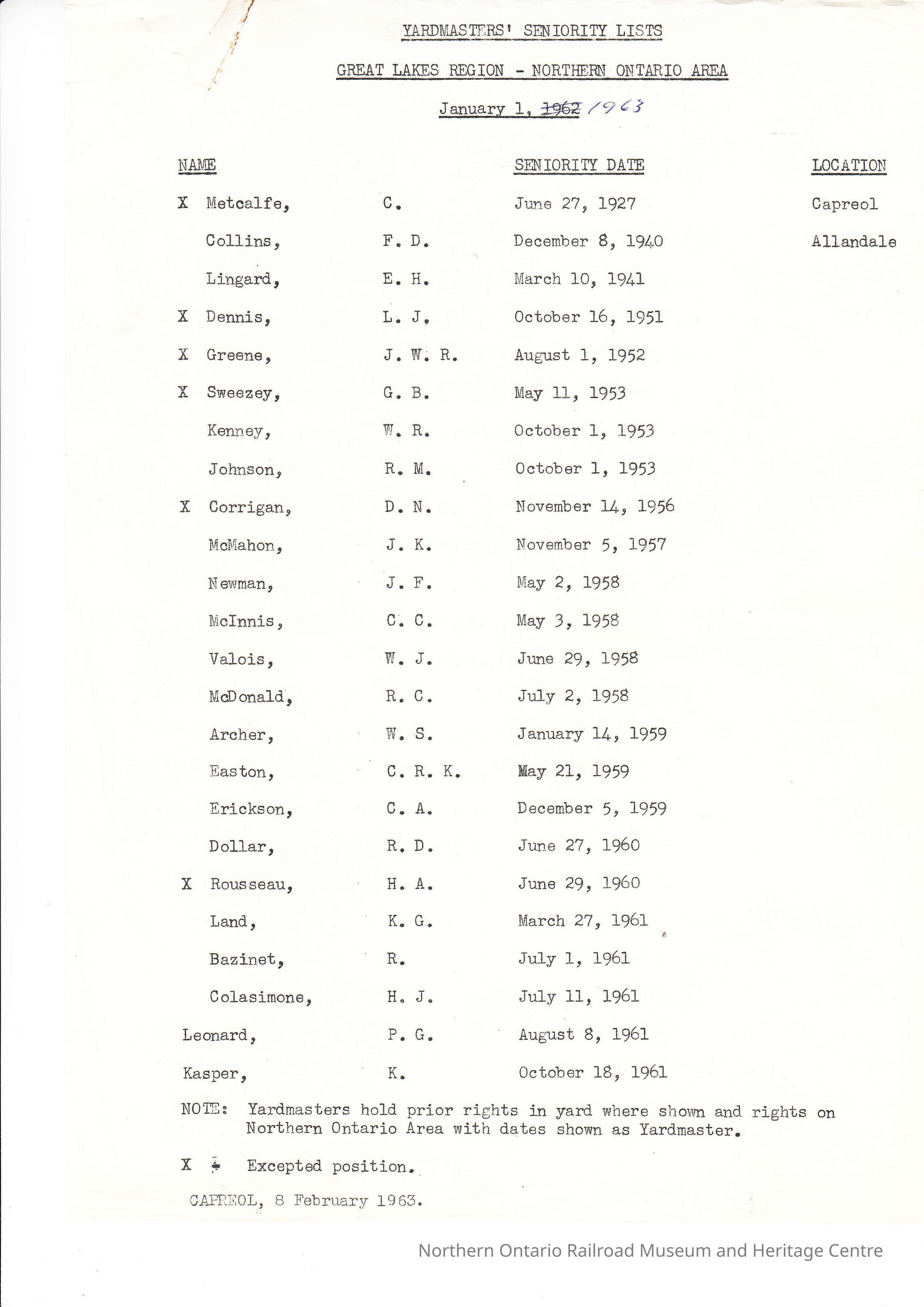 YARDMASTERS' SENIORITY LISTS

GREAT LAKES REGION - NORTHERN ONTARIO AREA

January 1, ~~1962~~ 1963

| NAME | | SENIORITY DATE | LOCATION |
|---|---|---|---|
| X Metcalfe, | C. | June 27, 1927 | Capreol |
| Collins, | F. D. | December 8, 1940 | Allandale |
| Lingard, | E. H. | March 10, 1941 | |
| X Dennis, | L. J. | October 16, 1951 | |
| X Greene, | J. W. R. | August 1, 1952 | |
| X Sweezey, | G. B. | May 11, 1953 | |
| Kenney, | W. R. | October 1, 1953 | |
| Johnson, | R. M. | October 1, 1953 | |
| X Corrigan, | D. N. | November 14, 1956 | |
| McMahon, | J. K. | November 5, 1957 | |
| Newman, | J. F. | May 2, 1958 | |
| McInnis, | C. C. | May 3, 1958 | |
| Valois, | W. J. | June 29, 1958 | |
| McDonald, | R. C. | July 2, 1958 | |
| Archer, | W. S. | January 14, 1959 | |
| Easton, | C. R. K. | May 21, 1959 | |
| Erickson, | C. A. | December 5, 1959 | |
| Dollar, | R. D. | June 27, 1960 | |
| X Rousseau, | H. A. | June 29, 1960 | |
| Land, | K. G. | March 27, 1961 | |
| Bazinet, | R. | July 1, 1961 | |
| Colasimone, | H. J. | July 11, 1961 | |
| Leonard, | P. G. | August 8, 1961 | |
| Kasper, | K. | October 18, 1961 | |

NOTE: Yardmasters hold prior rights in yard where shown and rights on Northern Ontario Area with dates shown as Yardmaster.

X - Excepted position.

CAPREOL, 8 February 1963.

Northern Ontario Railroad Museum and Heritage Centre